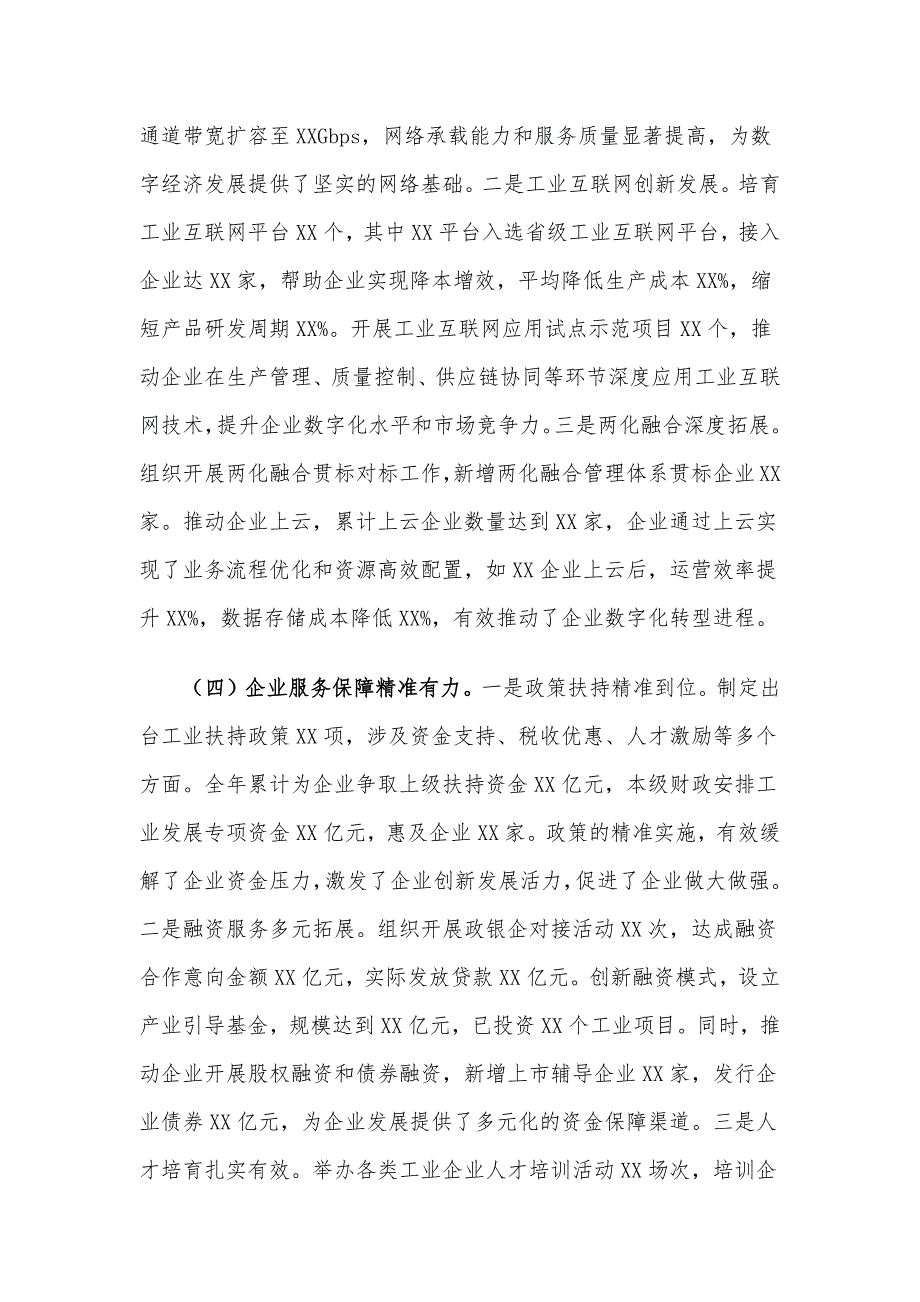 通道带宽扩容至XXGbps，网络承载能力和服务质量显著提高，为数字经济发展提供了坚实的网络基础。二是工业互联网创新发展。培育工业互联网平台XX个，其中XX平台入选省级工业互联网平台，接入企业达XX家，帮助企业实现降本增效，平均降低生产成本XX%，缩短产品研发周期XX%。开展工业互联网应用试点示范项目XX个，推动企业在生产管理、质量控制、供应链协同等环节深度应用工业互联网技术，提升企业数字化水平和市场竞争力。三是两化融合深度拓展。组织开展两化融合贯标对标工作，新增两化融合管理体系贯标企业XX家。推动企业上云，累计上云企业数量达到XX家，企业通过上云实现了业务流程优化和资源高效配置，如XX企业上云后，运营效率提升XX%，数据存储成本降低XX%，有效推动了企业数字化转型进程。

（四）企业服务保障精准有力。一是政策扶持精准到位。制定出台工业扶持政策XX项，涉及资金支持、税收优惠、人才激励等多个方面。全年累计为企业争取上级扶持资金XX亿元，本级财政安排工业发展专项资金XX亿元，惠及企业XX家。政策的精准实施，有效缓解了企业资金压力，激发了企业创新发展活力，促进了企业做大做强。二是融资服务多元拓展。组织开展政银企对接活动XX次，达成融资合作意向金额XX亿元，实际发放贷款XX亿元。创新融资模式，设立产业引导基金，规模达到XX亿元，已投资XX个工业项目。同时，推动企业开展股权融资和债券融资，新增上市辅导企业XX家，发行企业债券XX亿元，为企业发展提供了多元化的资金保障渠道。三是人才培育扎实有效。举办各类工业企业人才培训活动XX场次，培训企